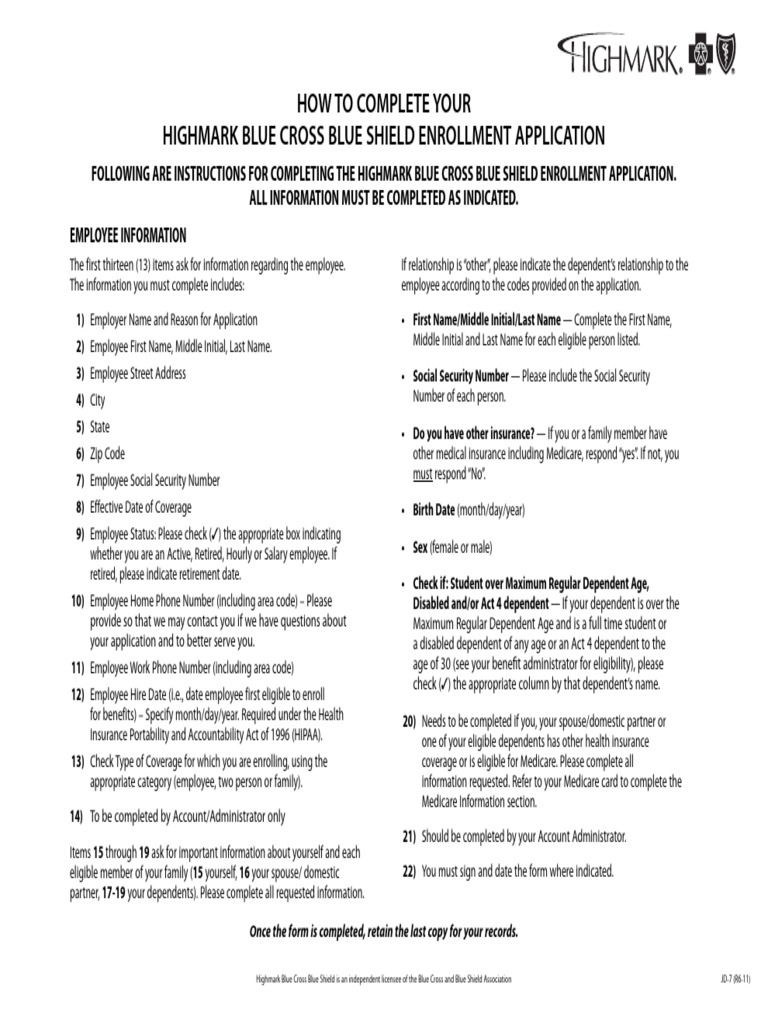 HIGHMARK.

HOW TO COMPLETE YOUR
HIGHMARK BLUE CROSS BLUE SHIELD ENROLLMENT APPLICATION

FOLLOWING ARE INSTRUCTIONS FOR COMPLETING THE HIGHMARK BLUE CROSS BLUE SHIELD ENROLLMENT APPLICATION. ALL INFORMATION MUST BE COMPLETED AS INDICATED.

EMPLOYEE INFORMATION

The first thirteen (13) items ask for information regarding the employee. The information you must complete includes:

1) Employer Name and Reason for Application
2) Employee First Name, Middle Initial, Last Name.
3) Employee Street Address
4) City
5) State
6) Zip Code
7) Employee Social Security Number
8) Effective Date of Coverage
9) Employee Status: Please check (✓) the appropriate box indicating whether you are an Active, Retired, Hourly or Salary employee. If retired, please indicate retirement date.
10) Employee Home Phone Number (including area code) – Please provide so that we may contact you if we have questions about your application and to better serve you.
11) Employee Work Phone Number (including area code)
12) Employee Hire Date (i.e., date employee first eligible to enroll for benefits) – Specify month/day/year. Required under the Health Insurance Portability and Accountability Act of 1996 (HIPAA).
13) Check Type of Coverage for which you are enrolling, using the appropriate category (employee, two person or family).
14) To be completed by Account/Administrator only

Items 15 through 19 ask for important information about yourself and each eligible member of your family (15 yourself, 16 your spouse/ domestic partner, 17-19 your dependents). Please complete all requested information.

If relationship is "other", please indicate the dependent's relationship to the employee according to the codes provided on the application.

• First Name/Middle Initial/Last Name — Complete the First Name, Middle Initial and Last Name for each eligible person listed.

• Social Security Number — Please include the Social Security Number of each person.

• Do you have other insurance? — If you or a family member have other medical insurance including Medicare, respond "yes". If not, you must respond "No".

• Birth Date (month/day/year)

• Sex (female or male)

• Check if: Student over Maximum Regular Dependent Age, Disabled and/or Act 4 dependent — If your dependent is over the Maximum Regular Dependent Age and is a full time student or a disabled dependent of any age or an Act 4 dependent to the age of 30 (see your benefit administrator for eligibility), please check (✓) the appropriate column by that dependent's name.

20) Needs to be completed if you, your spouse/domestic partner or one of your eligible dependents has other health insurance coverage or is eligible for Medicare. Please complete all information requested. Refer to your Medicare card to complete the Medicare Information section.

21) Should be completed by your Account Administrator.

22) You must sign and date the form where indicated.

Once the form is completed, retain the last copy for your records.

Highmark Blue Cross Blue Shield is an independent licensee of the Blue Cross and Blue Shield Association

JD-7 (R6-11)